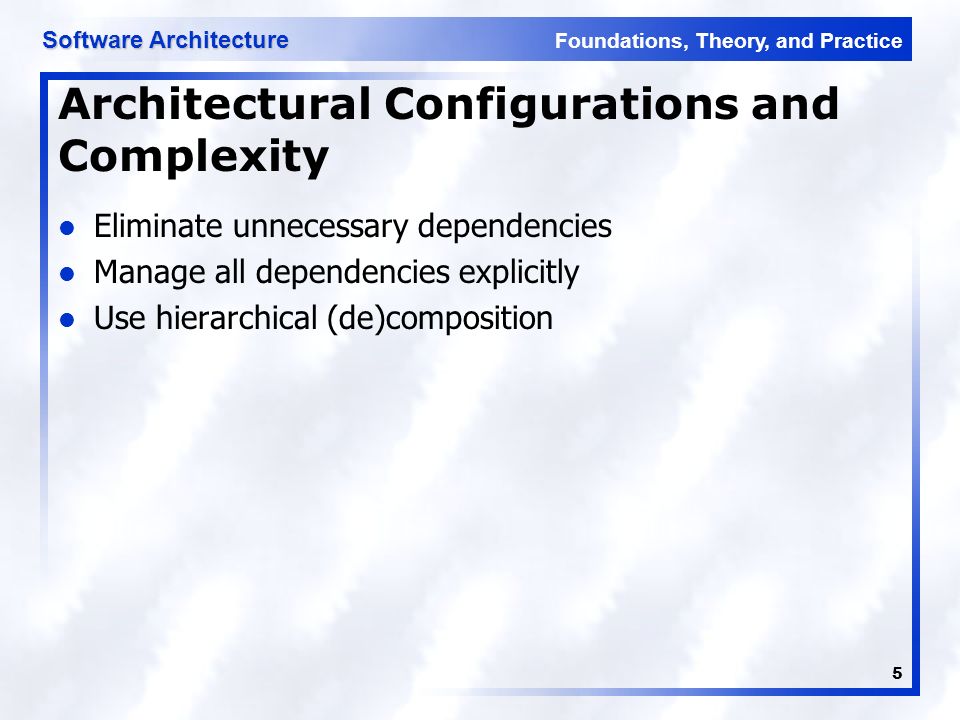 Software Architecture

Foundations, Theory, and Practice

Architectural Configurations and Complexity

- Eliminate unnecessary dependencies
- Manage all dependencies explicitly
- Use hierarchical (de)composition

5